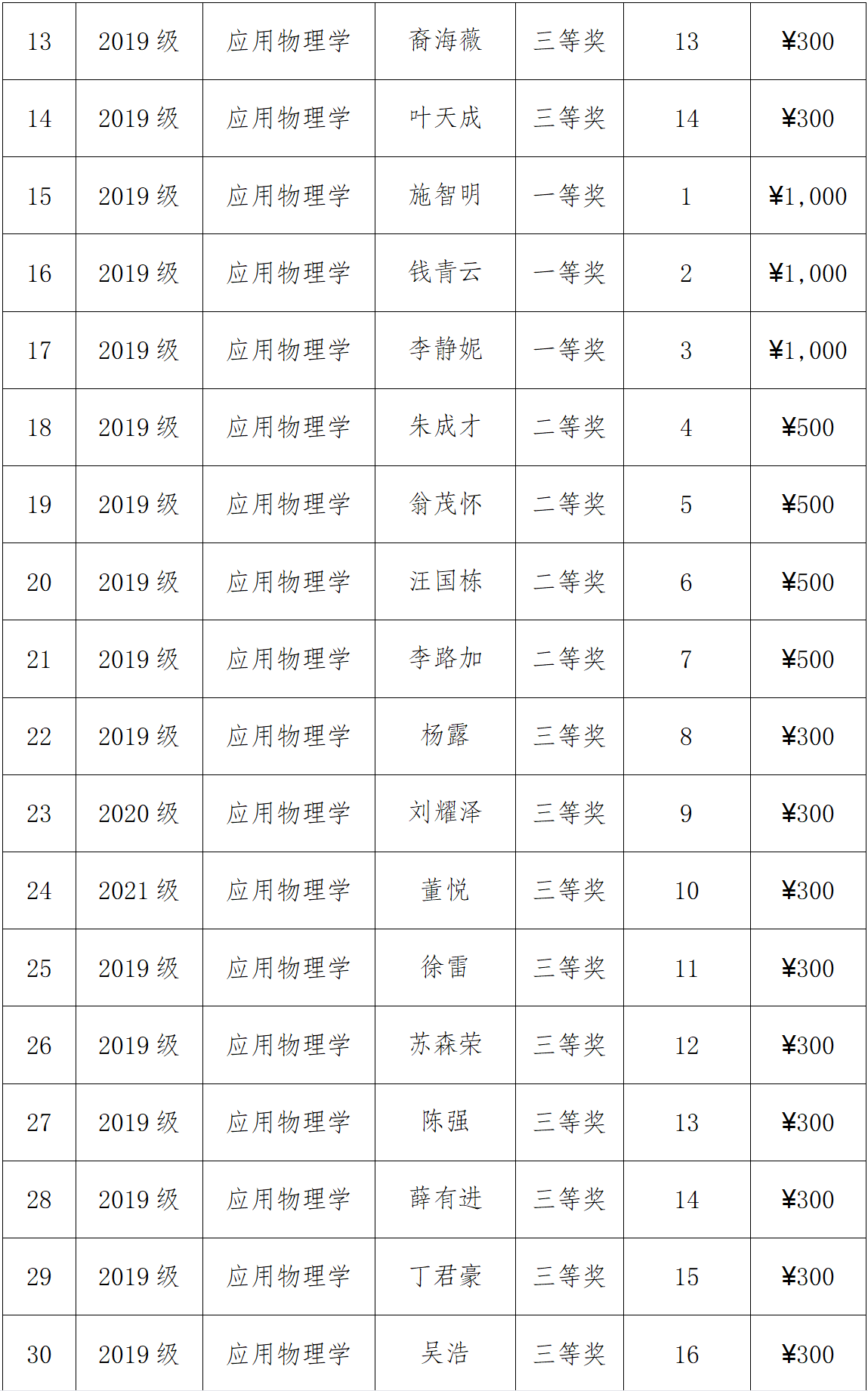 | 13 | 2019级 | 应用物理学 | 裔海薇 | 三等奖 | 13 | ¥300 |
|---|---|---|---|---|---|---|
| 14 | 2019级 | 应用物理学 | 叶天成 | 三等奖 | 14 | ¥300 |
| 15 | 2019级 | 应用物理学 | 施智明 | 一等奖 | 1 | ¥1,000 |
| 16 | 2019级 | 应用物理学 | 钱青云 | 一等奖 | 2 | ¥1,000 |
| 17 | 2019级 | 应用物理学 | 李静妮 | 一等奖 | 3 | ¥1,000 |
| 18 | 2019级 | 应用物理学 | 朱成才 | 二等奖 | 4 | ¥500 |
| 19 | 2019级 | 应用物理学 | 翁茂怀 | 二等奖 | 5 | ¥500 |
| 20 | 2019级 | 应用物理学 | 汪国栋 | 二等奖 | 6 | ¥500 |
| 21 | 2019级 | 应用物理学 | 李路加 | 二等奖 | 7 | ¥500 |
| 22 | 2019级 | 应用物理学 | 杨露 | 三等奖 | 8 | ¥300 |
| 23 | 2020级 | 应用物理学 | 刘耀泽 | 三等奖 | 9 | ¥300 |
| 24 | 2021级 | 应用物理学 | 董悦 | 三等奖 | 10 | ¥300 |
| 25 | 2019级 | 应用物理学 | 徐雷 | 三等奖 | 11 | ¥300 |
| 26 | 2019级 | 应用物理学 | 苏森荣 | 三等奖 | 12 | ¥300 |
| 27 | 2019级 | 应用物理学 | 陈强 | 三等奖 | 13 | ¥300 |
| 28 | 2019级 | 应用物理学 | 薛有进 | 三等奖 | 14 | ¥300 |
| 29 | 2019级 | 应用物理学 | 丁君豪 | 三等奖 | 15 | ¥300 |
| 30 | 2019级 | 应用物理学 | 吴浩 | 三等奖 | 16 | ¥300 |